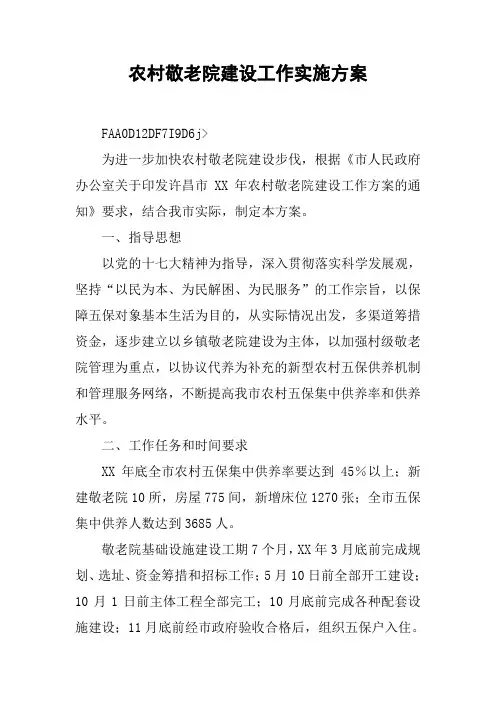 农村敬老院建设工作实施方案

FAA0D12DF7I9D6j>

为进一步加快农村敬老院建设步伐，根据《市人民政府办公室关于印发许昌市 XX 年农村敬老院建设工作方案的通知》要求，结合我市实际，制定本方案。

一、指导思想

以党的十七大精神为指导，深入贯彻落实科学发展观，坚持“以民为本、为民解困、为民服务”的工作宗旨，以保障五保对象基本生活为目的，从实际情况出发，多渠道筹措资金，逐步建立以乡镇敬老院建设为主体，以加强村级敬老院管理为重点，以协议代养为补充的新型农村五保供养机制和管理服务网络，不断提高我市农村五保集中供养率和供养水平。

二、工作任务和时间要求

XX 年底全市农村五保集中供养率要达到 45%以上；新建敬老院 10 所，房屋 775 间，新增床位 1270 张；全市五保集中供养人数达到 3685 人。

敬老院基础设施建设工期 7 个月，XX 年 3 月底前完成规划、选址、资金筹措和招标工作；5 月 10 日前全部开工建设；10 月 1 日前主体工程全部完工；10 月底前完成各种配套设施建设；11 月底前经市政府验收合格后，组织五保户入住。